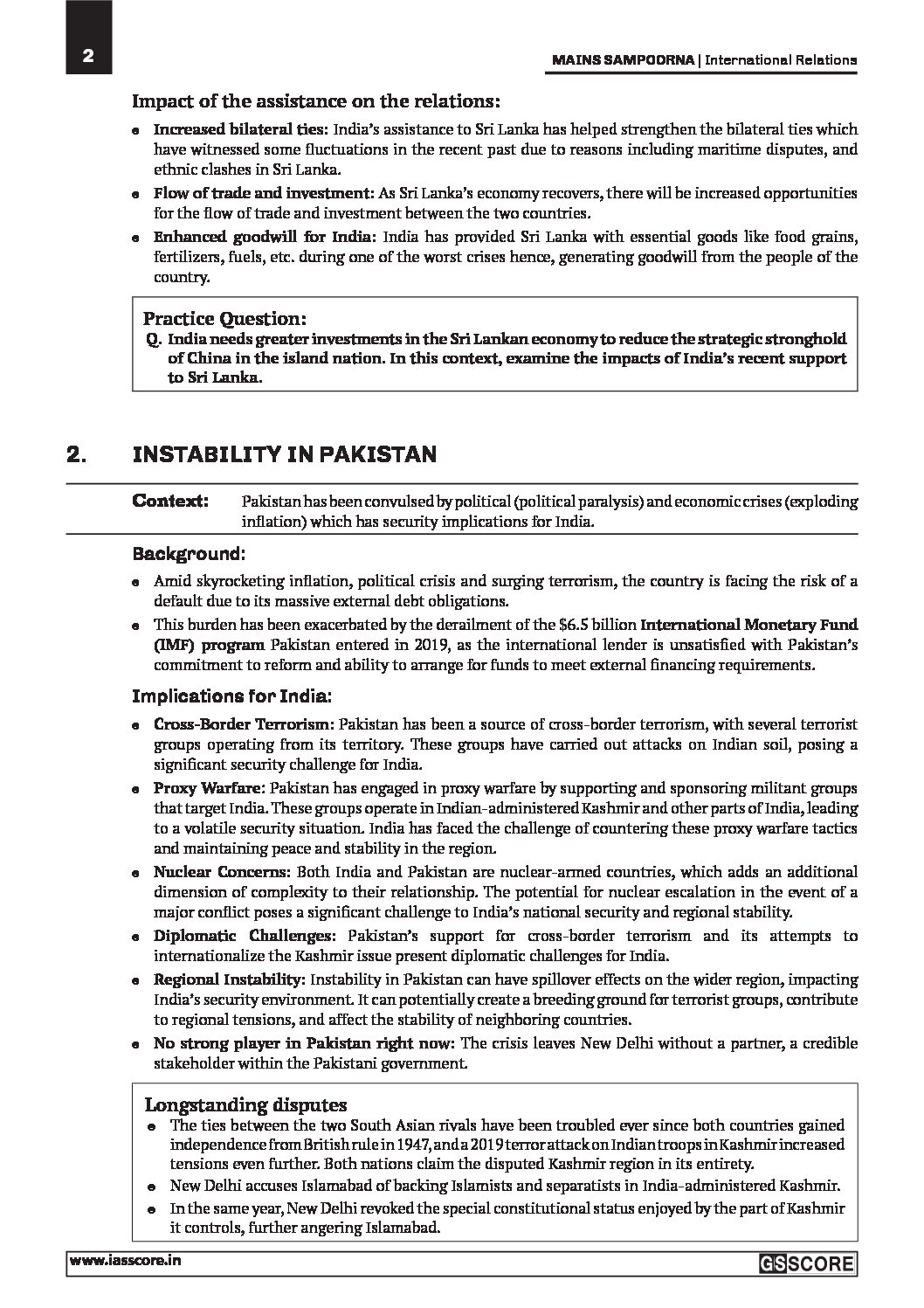 2

MAINS SAMPOORNA | International Relations

Impact of the assistance on the relations:

- Increased bilateral ties: India's assistance to Sri Lanka has helped strengthen the bilateral ties which have witnessed some fluctuations in the recent past due to reasons including maritime disputes, and ethnic clashes in Sri Lanka.
- Flow of trade and investment: As Sri Lanka's economy recovers, there will be increased opportunities for the flow of trade and investment between the two countries.
- Enhanced goodwill for India: India has provided Sri Lanka with essential goods like food grains, fertilizers, fuels, etc. during one of the worst crises hence, generating goodwill from the people of the country.

Practice Question:
Q. India needs greater investments in the Sri Lankan economy to reduce the strategic stronghold of China in the island nation. In this context, examine the impacts of India's recent support to Sri Lanka.

2. INSTABILITY IN PAKISTAN

Context: Pakistan has been convulsed by political (political paralysis) and economic crises (exploding inflation) which has security implications for India.

Background:

- Amid skyrocketing inflation, political crisis and surging terrorism, the country is facing the risk of a default due to its massive external debt obligations.
- This burden has been exacerbated by the derailment of the $6.5 billion International Monetary Fund (IMF) program Pakistan entered in 2019, as the international lender is unsatisfied with Pakistan's commitment to reform and ability to arrange for funds to meet external financing requirements.

Implications for India:

- Cross-Border Terrorism: Pakistan has been a source of cross-border terrorism, with several terrorist groups operating from its territory. These groups have carried out attacks on Indian soil, posing a significant security challenge for India.
- Proxy Warfare: Pakistan has engaged in proxy warfare by supporting and sponsoring militant groups that target India. These groups operate in Indian-administered Kashmir and other parts of India, leading to a volatile security situation. India has faced the challenge of countering these proxy warfare tactics and maintaining peace and stability in the region.
- Nuclear Concerns: Both India and Pakistan are nuclear-armed countries, which adds an additional dimension of complexity to their relationship. The potential for nuclear escalation in the event of a major conflict poses a significant challenge to India's national security and regional stability.
- Diplomatic Challenges: Pakistan's support for cross-border terrorism and its attempts to internationalize the Kashmir issue present diplomatic challenges for India.
- Regional Instability: Instability in Pakistan can have spillover effects on the wider region, impacting India's security environment. It can potentially create a breeding ground for terrorist groups, contribute to regional tensions, and affect the stability of neighboring countries.
- No strong player in Pakistan right now: The crisis leaves New Delhi without a partner, a credible stakeholder within the Pakistani government.

Longstanding disputes
- The ties between the two South Asian rivals have been troubled ever since both countries gained independence from British rule in 1947, and a 2019 terror attack on Indian troops in Kashmir increased tensions even further. Both nations claim the disputed Kashmir region in its entirety.
- New Delhi accuses Islamabad of backing Islamists and separatists in India-administered Kashmir.
- In the same year, New Delhi revoked the special constitutional status enjoyed by the part of Kashmir it controls, further angering Islamabad.

www.iasscore.in

GS SCORE